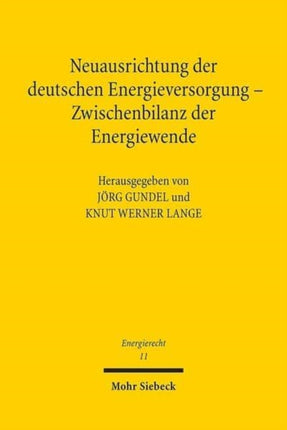 Neuausrichtung der deutschen Energieversorgung – Zwischenbilanz der Energiewende

Herausgegeben von
JÖRG GUNDEL und
KNUT WERNER LANGE

Energierecht
11

Mohr Siebeck